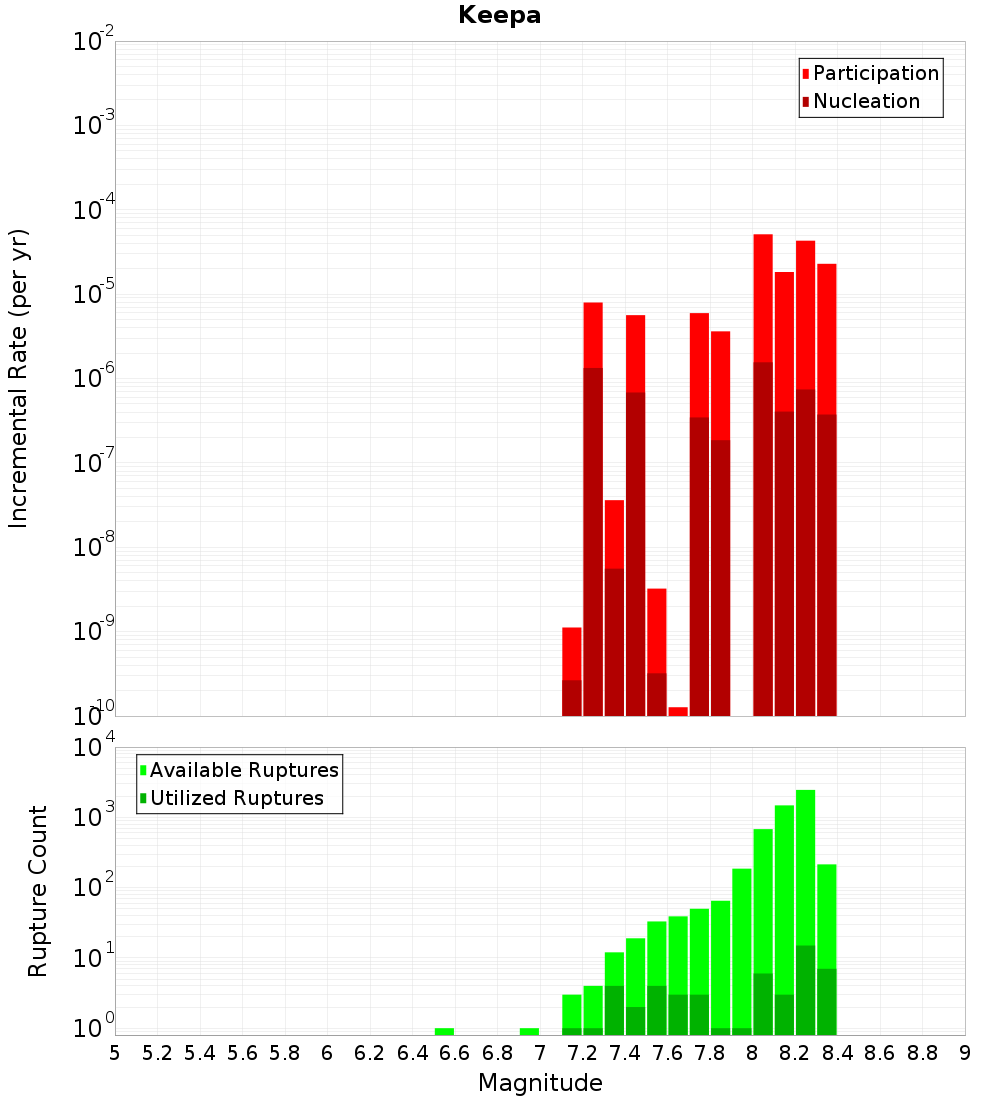 Keepa

Participation
Nucleation

Incremental Rate (per yr)

$10^{-2}$
$10^{-3}$
$10^{-4}$
$10^{-5}$
$10^{-6}$
$10^{-7}$
$10^{-8}$
$10^{-9}$
$10^{-10}$

Available Ruptures
Utilized Ruptures

Rupture Count

$10^{4}$
$10^{3}$
$10^{2}$
$10^{1}$
$10^{0}$

5 5.2 5.4 5.6 5.8 6 6.2 6.4 6.6 6.8 7 7.2 7.4 7.6 7.8 8 8.2 8.4 8.6 8.8 9

Magnitude